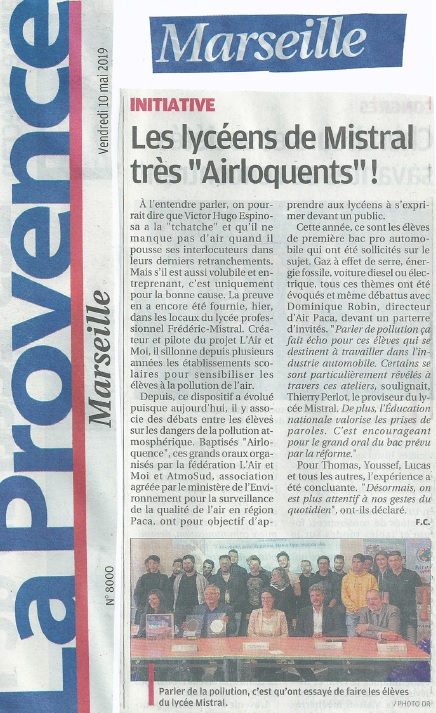 La Provence

Vendredi 10 mai 2019

Marseille

N° 8000

Marseille

INITIATIVE

Les lycéens de Mistral très "Airloquents" !

À l'entendre parler, on pourrait dire que Victor Hugo Espinosa a la "tchatche" et qu'il ne manque pas d'air quand il pousse ses interlocuteurs dans leurs derniers retranchements. Mais s'il est aussi volubile et entreprenant, c'est uniquement pour la bonne cause. La preuve en a encore été fournie, hier, dans les locaux du lycée professionnel Frédéric-Mistral. Créateur et pilote du projet L'Air et Moi, il sillonne depuis plusieurs années les établissements scolaires pour sensibiliser les élèves à la pollution de l'air.

Depuis, ce dispositif a évolué puisque aujourd'hui, il y associe des débats entre les élèves sur les dangers de la pollution atmosphérique. Baptisés "Airloquence", ces grands oraux organisés par la fédération L'Air et Moi et AtmoSud, association agréée par le ministère de l'Environnement pour la surveillance de la qualité de l'air en région Paca, ont pour objectif d'apprendre aux lycéens à s'exprimer devant un public.

Cette année, ce sont les élèves de première bac pro automobile qui ont été sollicités sur le sujet. Gaz à effet de serre, énergie fossile, voiture diesel ou électrique, tous ces thèmes ont été évoqués et même débattus avec Dominique Robin, directeur d'Air Paca, devant un parterre d'invités. "Parler de pollution ça fait écho pour ces élèves qui se destinent à travailler dans l'industrie automobile. Certains se sont particulièrement révélés à travers ces ateliers, soulignait, Thierry Perlot, le proviseur du lycée Mistral. De plus, l'Éducation nationale valorise les prises de paroles. C'est encourageant pour le grand oral du bac prévu par la réforme."

Pour Thomas, Youssef, Lucas et tous les autres, l'expérience a été concluante. "Désormais, on est plus attentif à nos gestes du quotidien", ont-ils déclaré.

F.C.

Parler de la pollution, c'est qu'ont essayé de faire les élèves du lycée Mistral.

/ PHOTO DR